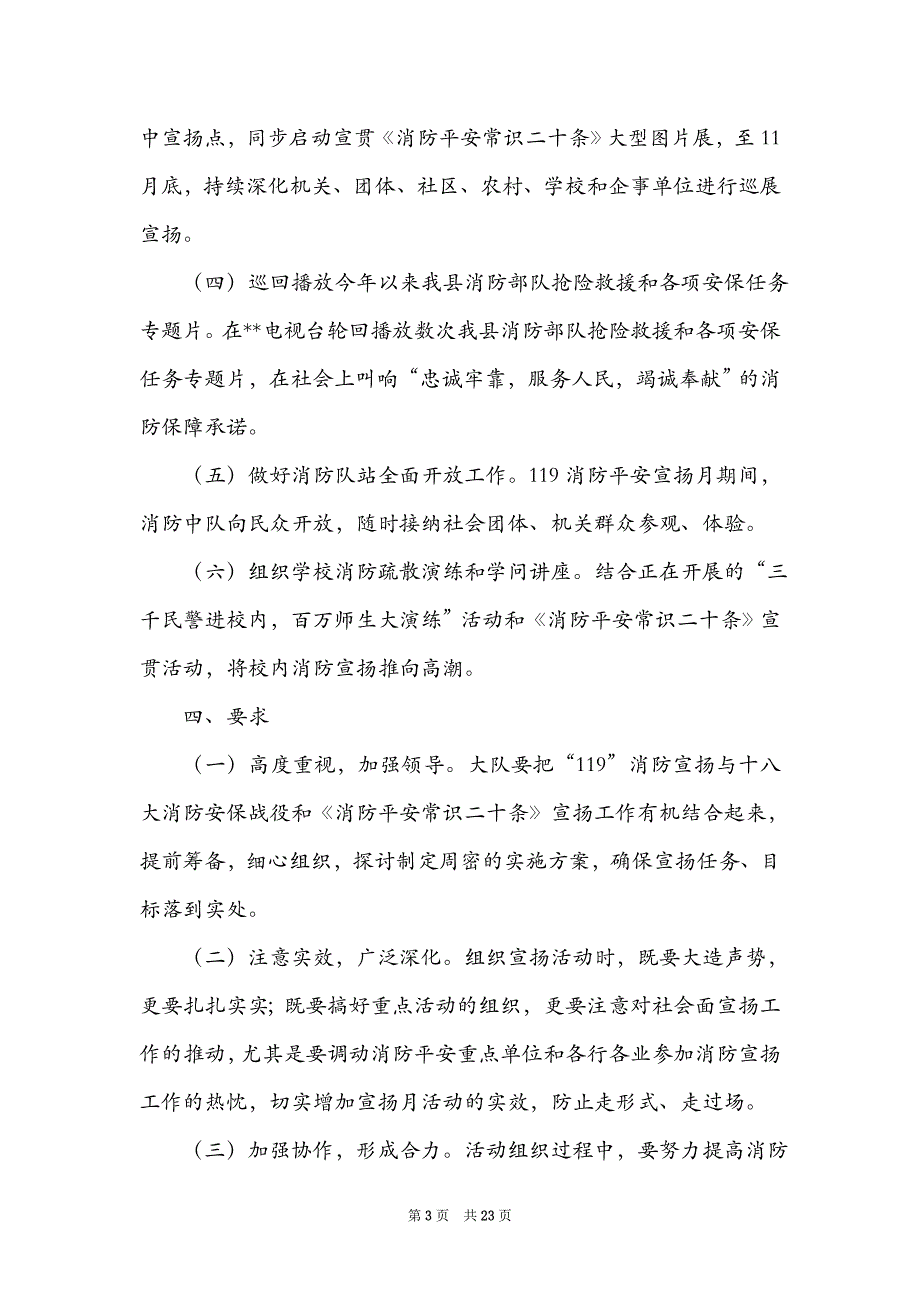 中宣扬点，同步启动宣贯《消防平安常识二十条》大型图片展，至11月底，持续深化机关、团体、社区、农村、学校和企事单位进行巡展宣扬。

（四）巡回播放今年以来我县消防部队抢险救援和各项安保任务专题片。在**电视台轮回播放数次我县消防部队抢险救援和各项安保任务专题片，在社会上叫响“忠诚牢靠，服务人民，竭诚奉献”的消防保障承诺。

（五）做好消防队站全面开放工作。119消防平安宣扬月期间，消防中队向民众开放，随时接纳社会团体、机关群众参观、体验。

（六）组织学校消防疏散演练和学问讲座。结合正在开展的“三千民警进校内，百万师生大演练”活动和《消防平安常识二十条》宣贯活动，将校内消防宣扬推向高潮。

四、要求

（一）高度重视，加强领导。大队要把“119”消防宣扬与十八大消防安保战役和《消防平安常识二十条》宣扬工作有机结合起来，提前筹备，细心组织，探讨制定周密的实施方案，确保宣扬任务、目标落到实处。

（二）注意实效，广泛深化。组织宣扬活动时，既要大造声势，更要扎扎实实；既要搞好重点活动的组织，更要注意对社会面宣扬工作的推动，尤其是要调动消防平安重点单位和各行各业参加消防宣扬工作的热忱，切实增加宣扬月活动的实效，防止走形式、走过场。

（三）加强协作，形成合力。活动组织过程中，要努力提高消防

第3页　共23页